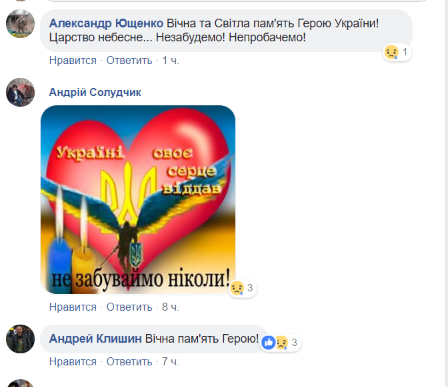 Александр Ющенко Вічна та Світла пам'ять Герою України! Царство небесне... Незабудемо! Непробачемо!

1

Нравится · Ответить · 1 ч.

Андрій Солудчик

Україні своє серце віддав

не забуваймо ніколи!

3

Нравится · Ответить · 8 ч.

Андрей Клишин Вічна пам'ять Герою!

3

Нравится · Ответить · 7 ч.